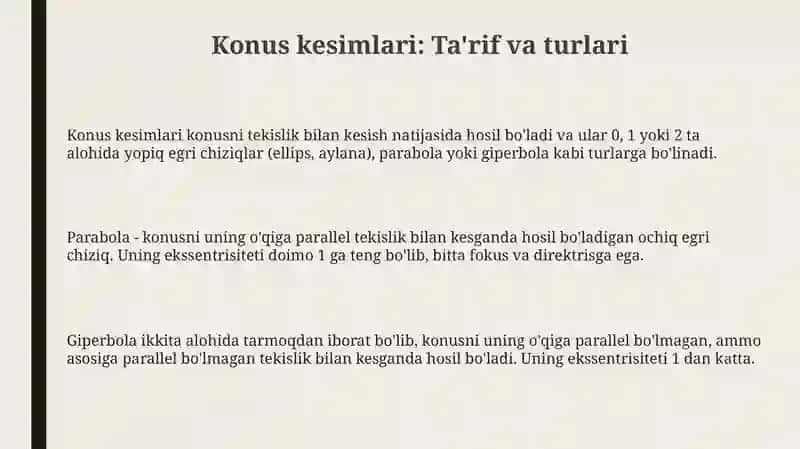 Konus kesimlari: Ta'rif va turlari

Konus kesimlari konusni tekislik bilan kesish natijasida hosil bo'ladi va ular 0, 1 yoki 2 ta alohida yopiq egri chiziqlar (ellips, aylana), parabola yoki giperbola kabi turlarga bo'linadi.

Parabola - konusni uning o'qiga parallel tekislik bilan kesganda hosil bo'ladigan ochiq egri chiziq. Uning ekssentrisiteti doimo 1 ga teng bo'lib, bitta fokus va direktrisga ega.

Giperbola ikkita alohida tarmoqdan iborat bo'lib, konusni uning o'qiga parallel bo'lmagan, ammo asosiga parallel bo'lmagan tekislik bilan kesganda hosil bo'ladi. Uning ekssentrisiteti 1 dan katta.